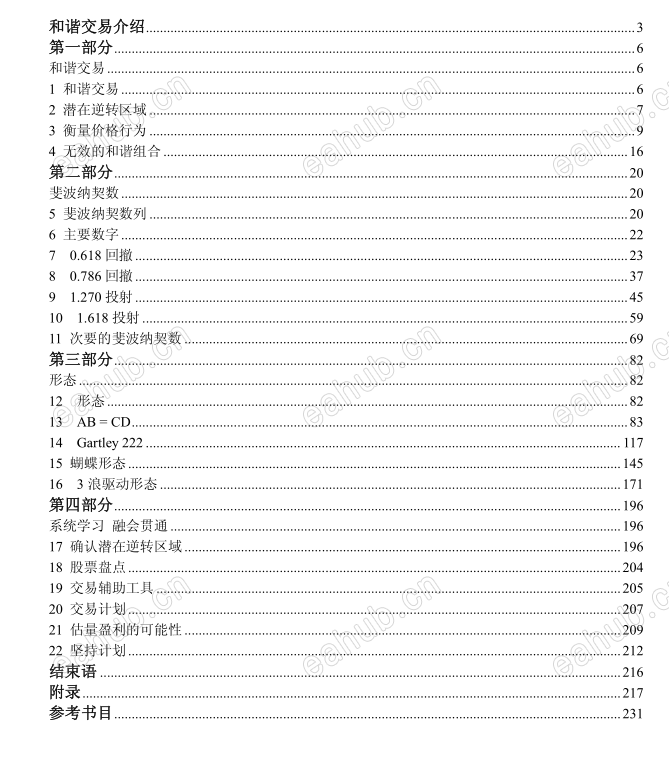 和谐交易介绍 3
第一部分 6
和谐交易 6
1 和谐交易 6
2 潜在逆转区域 7
3 衡量价格行为 9
4 无效的和谐组合 16
第二部分 20
斐波纳契数 20
5 斐波纳契数列 20
6 主要数字 22
7 0.618回撤 23
8 0.786回撤 37
9 1.270投射 45
10 1.618投射 59
11 次要的斐波纳契数 69
第三部分 82
形态 82
12 形态 82
13 AB = CD 83
14 Gartley 222 117
15 蝴蝶形态 145
16 3浪驱动形态 171
第四部分 196
系统学习 融会贯通 196
17 确认潜在逆转区域 196
18 股票盘点 204
19 交易辅助工具 205
20 交易计划 207
21 估量盈利的可能性 209
22 坚持计划 212
结束语 216
附录 217
参考书目 231

eahub.cn